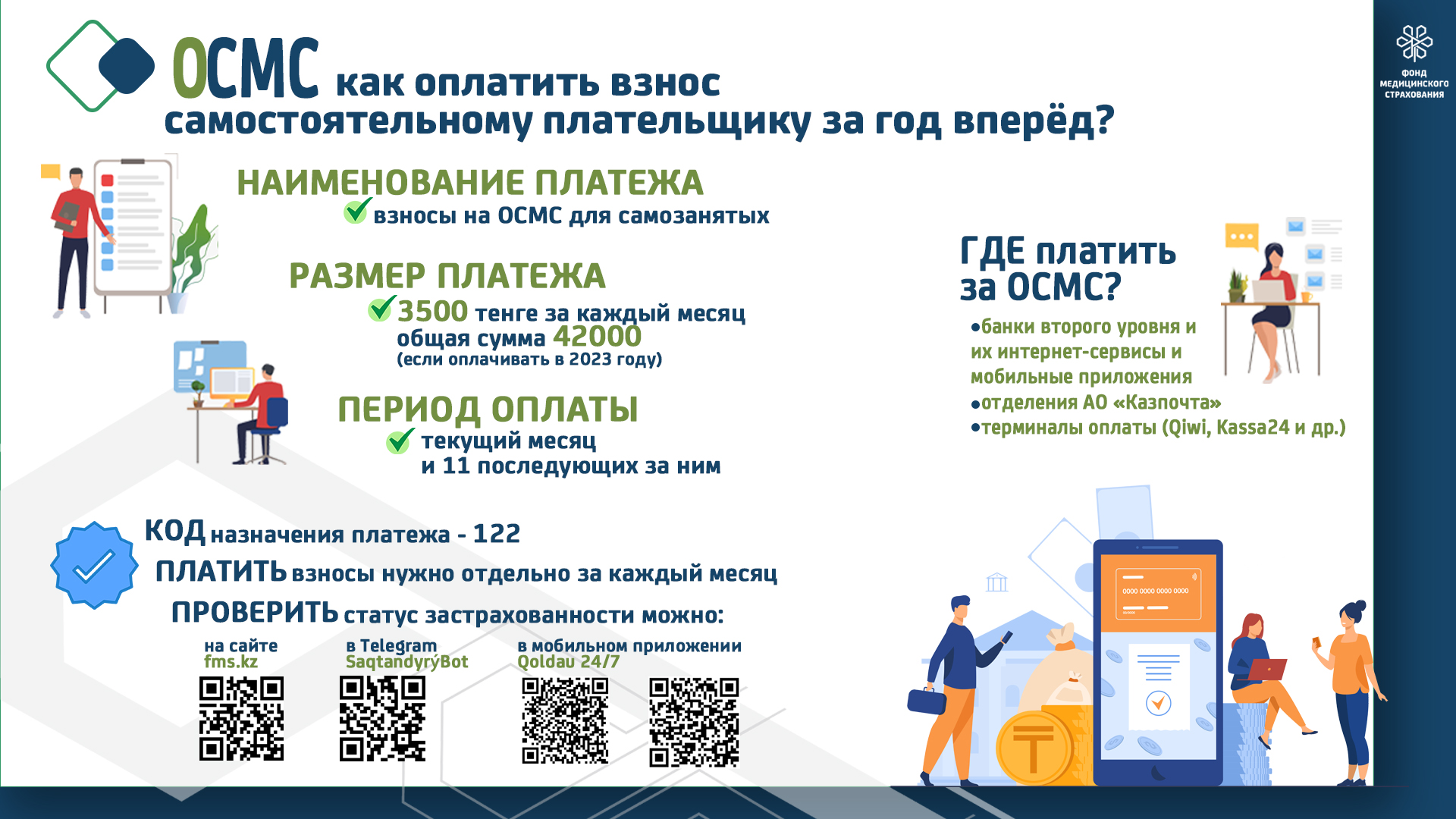 ОСМС как оплатить взнос самостоятельному плательщику за год вперёд?

ФОНД МЕДИЦИНСКОГО СТРАХОВАНИЯ

НАИМЕНОВАНИЕ ПЛАТЕЖА
взносы на ОСМС для самозанятых

РАЗМЕР ПЛАТЕЖА
3500 тенге за каждый месяц
общая сумма 42000
(если оплачивать в 2023 году)

ПЕРИОД ОПЛАТЫ
текущий месяц
и 11 последующих за ним

ГДЕ платить за ОСМС?
•банки второго уровня и их интернет-сервисы и мобильные приложения
•отделения АО «Казпочта»
•терминалы оплаты (Qiwi, Kassa24 и др.)

КОД назначения платежа - 122
ПЛАТИТЬ взносы нужно отдельно за каждый месяц
ПРОВЕРИТЬ статус застрахованности можно:

на сайте
fms.kz

в Telegram
SaqtandyrýBot

в мобильном приложении
Qoldau 24/7

0000 0000 0000 0000